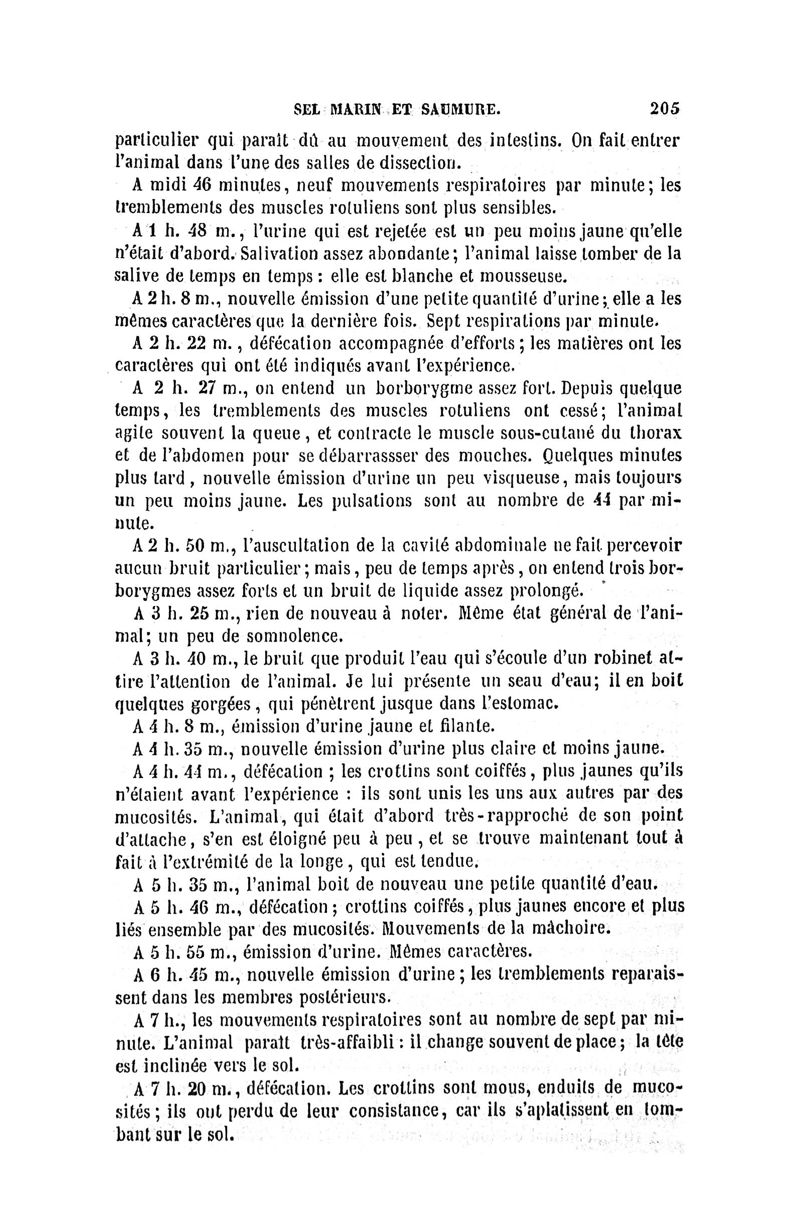 SEL MARIN ET SAUMURE. 205

particulier qui paraît dû au mouvement des intestins. On fait entrer l'animal dans l'une des salles de dissection.

A midi 46 minutes, neuf mouvements respiratoires par minute; les tremblements des muscles rotuliens sont plus sensibles.

A 1 h. 48 m., l'urine qui est rejetée est un peu moins jaune qu'elle n'était d'abord. Salivation assez abondante; l'animal laisse tomber de la salive de temps en temps : elle est blanche et mousseuse.

A 2 h. 8 m., nouvelle émission d'une petite quantité d'urine; elle a les mêmes caractères que la dernière fois. Sept respirations par minute.

A 2 h. 22 m., défécation accompagnée d'efforts; les matières ont les caractères qui ont été indiqués avant l'expérience.

A 2 h. 27 m., on entend un borborygme assez fort. Depuis quelque temps, les tremblements des muscles rotuliens ont cessé; l'animal agite souvent la queue, et contracte le muscle sous-cutané du thorax et de l'abdomen pour se débarrassser des mouches. Quelques minutes plus tard, nouvelle émission d'urine un peu visqueuse, mais toujours un peu moins jaune. Les pulsations sont au nombre de 44 par minute.

A 2 h. 50 m., l'auscultation de la cavité abdominale ne fait percevoir aucun bruit particulier; mais, peu de temps après, on entend trois borborygmes assez forts et un bruit de liquide assez prolongé.

A 3 h. 25 m., rien de nouveau à noter. Même état général de l'animal; un peu de somnolence.

A 3 h. 40 m., le bruit que produit l'eau qui s'écoule d'un robinet attire l'attention de l'animal. Je lui présente un seau d'eau; il en boit quelques gorgées, qui pénètrent jusque dans l'estomac.

A 4 h. 8 m., émission d'urine jaune et filante.

A 4 h. 35 m., nouvelle émission d'urine plus claire et moins jaune.

A 4 h. 44 m., défécation ; les crottins sont coiffés, plus jaunes qu'ils n'étaient avant l'expérience : ils sont unis les uns aux autres par des mucosités. L'animal, qui était d'abord très-rapproché de son point d'attache, s'en est éloigné peu à peu, et se trouve maintenant tout à fait à l'extrémité de la longe, qui est tendue.

A 5 h. 35 m., l'animal boit de nouveau une petite quantité d'eau.

A 5 h. 46 m., défécation; crottins coiffés, plus jaunes encore et plus liés ensemble par des mucosités. Mouvements de la mâchoire.

A 5 h. 55 m., émission d'urine. Mêmes caractères.

A 6 h. 45 m., nouvelle émission d'urine; les tremblements reparaissent dans les membres postérieurs.

A 7 h., les mouvements respiratoires sont au nombre de sept par minute. L'animal paraît très-affaibli : il change souvent de place; la tête est inclinée vers le sol.

A 7 h. 20 m., défécation. Les crottins sont mous, enduits de mucosités; ils ont perdu de leur consistance, car ils s'aplatissent en tombant sur le sol.